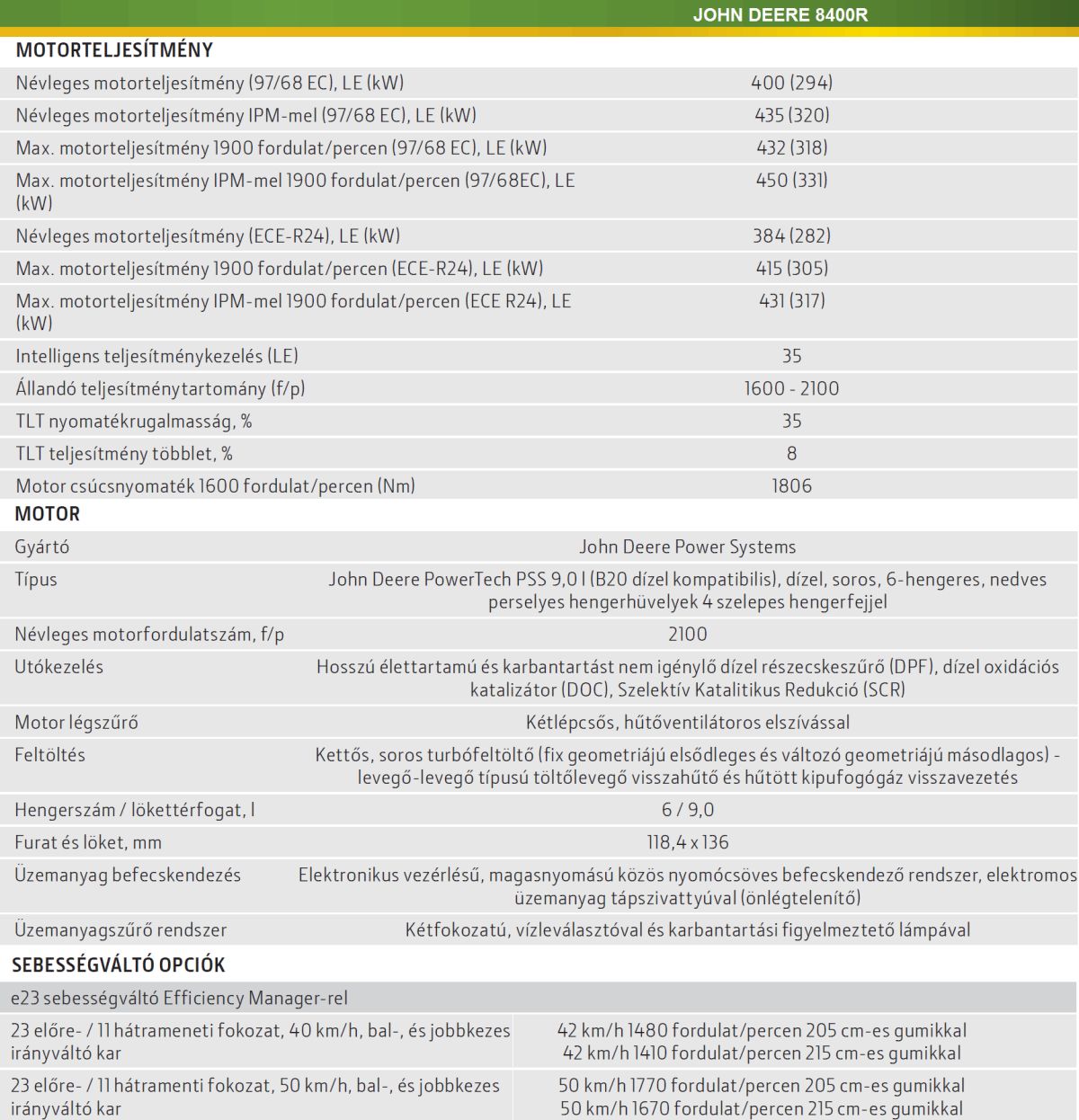 | | JOHN DEERE 8400R |
|---|---|
| **MOTORTELJESÍTMÉNY** | |
| Névleges motorteljesítmény (97/68 EC), LE (kW) | 400 (294) |
| Névleges motorteljesítmény IPM-mel (97/68 EC), LE (kW) | 435 (320) |
| Max. motorteljesítmény 1900 fordulat/percen (97/68 EC), LE (kW) | 432 (318) |
| Max. motorteljesítmény IPM-mel 1900 fordulat/percen (97/68EC), LE (kW) | 450 (331) |
| Névleges motorteljesítmény (ECE-R24), LE (kW) | 384 (282) |
| Max. motorteljesítmény 1900 fordulat/percen (ECE-R24), LE (kW) | 415 (305) |
| Max. motorteljesítmény IPM-mel 1900 fordulat/percen (ECE R24), LE (kW) | 431 (317) |
| Intelligens teljesítménykezelés (LE) | 35 |
| Állandó teljesítménytartomány (f/p) | 1600 - 2100 |
| TLT nyomatékrugalmasság, % | 35 |
| TLT teljesítmény többlet, % | 8 |
| Motor csúcsnyomaték 1600 fordulat/percen (Nm) | 1806 |
| **MOTOR** | |
| Gyártó | John Deere Power Systems |
| Típus | John Deere PowerTech PSS 9,0 l (B20 dízel kompatibilis), dízel, soros, 6-hengeres, nedves perselyes hengerhüvelyek 4 szelepes hengerfejjel |
| Névleges motorfordulatszám, f/p | 2100 |
| Utókezelés | Hosszú élettartamú és karbantartást nem igénylő dízel részecskeszűrő (DPF), dízel oxidációs katalizátor (DOC), Szelektív Katalitikus Redukció (SCR) |
| Motor légszűrő | Kétlépcsős, hűtőventilátoros elszívással |
| Feltöltés | Kettős, soros turbófeltöltő (fix geometriájú elsődleges és változó geometriájú másodlagos) - levegő-levegő típusú töltőlevegő visszahűtő és hűtött kipufogógáz visszavezetés |
| Hengerszám / lökettérfogat, l | 6 / 9,0 |
| Furat és löket, mm | 118,4 x 136 |
| Üzemanyag befecskendezés | Elektronikus vezérlésű, magasnyomású közös nyomócsöves befecskendező rendszer, elektromos üzemanyag tápszivattyúval (önlégtelenítő) |
| Üzemanyagszűrő rendszer | Kétfokozatú, vízleválasztóval és karbantartási figyelmeztető lámpával |
| **SEBESSÉGVÁLTÓ OPCIÓK** | |
| e23 sebességváltó Efficiency Manager-rel | |
| 23 előre- / 11 hátrameneti fokozat, 40 km/h, bal-, és jobbkezes irányváltó kar | 42 km/h 1480 fordulat/percen 205 cm-es gumikkal 42 km/h 1410 fordulat/percen 215 cm-es gumikkal |
| 23 előre- / 11 hátramenti fokozat, 50 km/h, bal-, és jobbkezes irányváltó kar | 50 km/h 1770 fordulat/percen 205 cm-es gumikkal 50 km/h 1670 fordulat/percen 215 cm-es gumikkal |